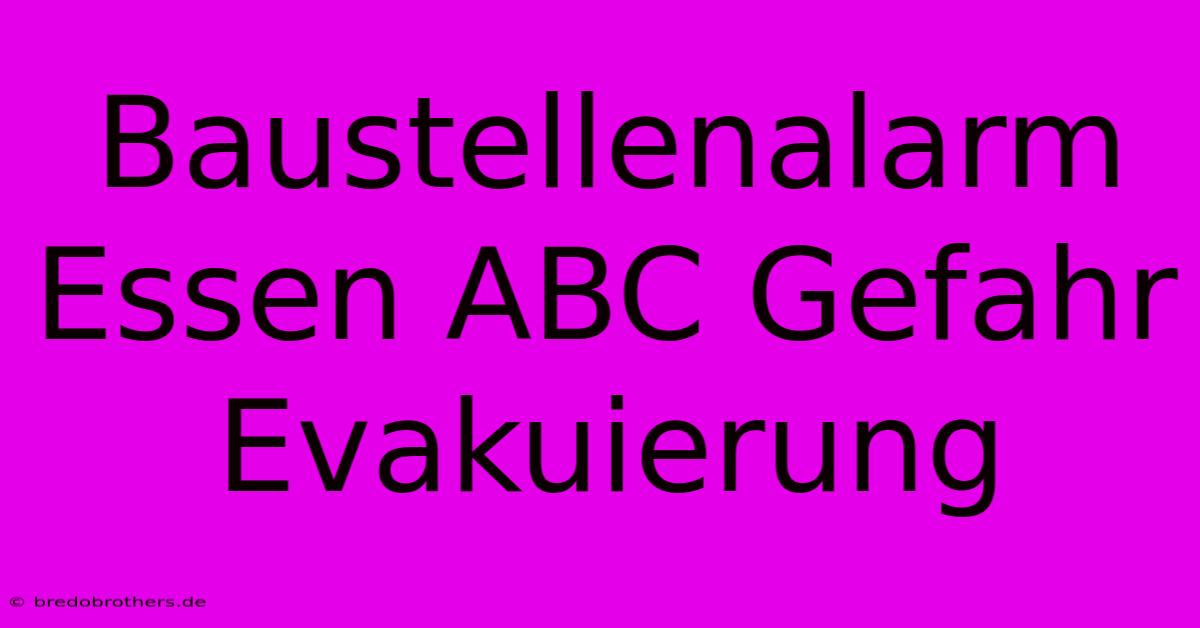 Baustellenalarm Essen ABC Gefahr Evakuierung

© bredobrothers.de